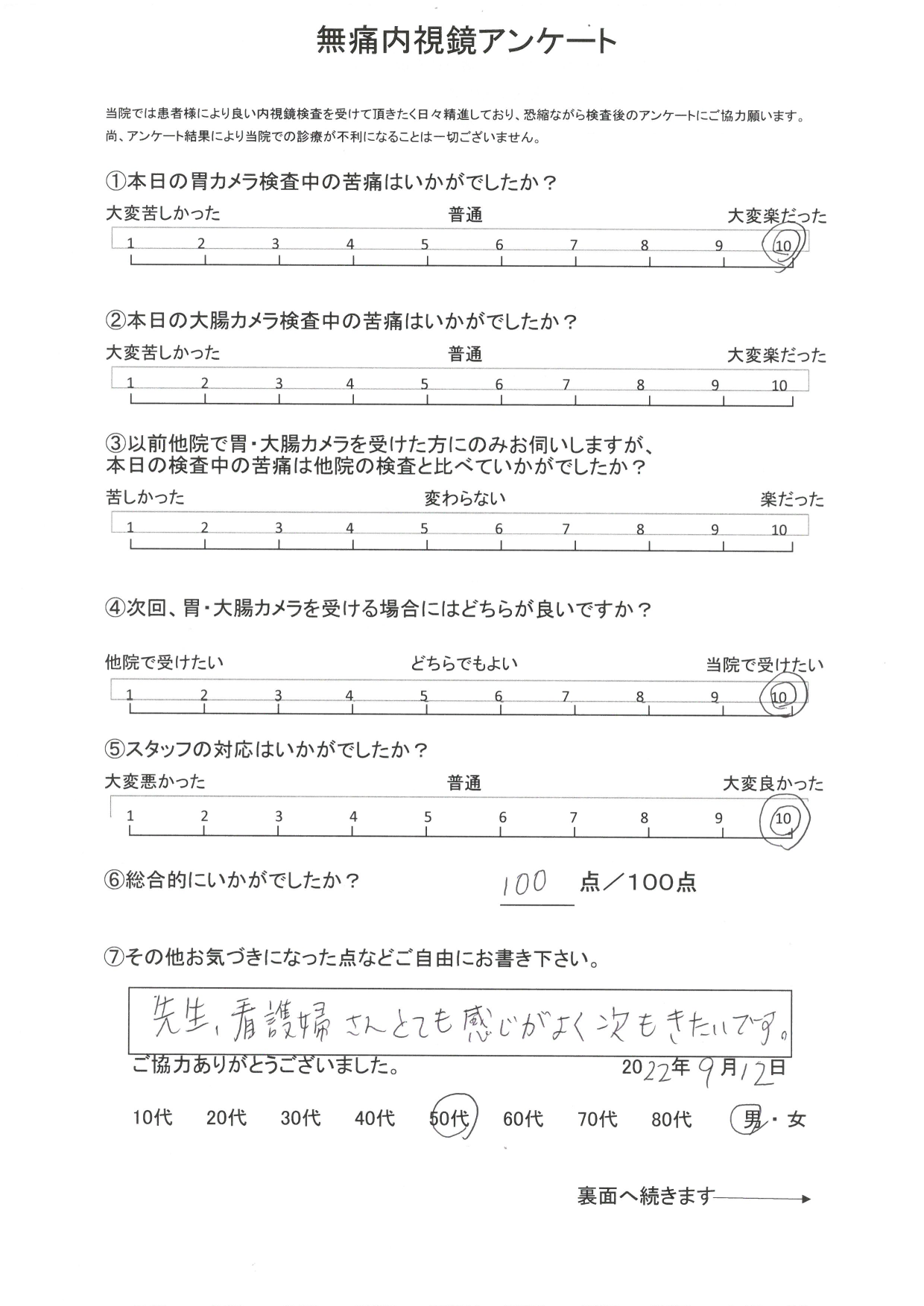 無痛内視鏡アンケート

当院では患者様により良い内視鏡検査を受けて頂きたく日々精進しており、恐縮ながら検査後のアンケートにご協力願います。
尚、アンケート結果により当院での診療が不利になることは一切ございません。

①本日の胃カメラ検査中の苦痛はいかがでしたか？

大変苦しかった　普通　大変楽だった

1 2 3 4 5 6 7 8 9 10

②本日の大腸カメラ検査中の苦痛はいかがでしたか？

大変苦しかった　普通　大変楽だった

1 2 3 4 5 6 7 8 9 10

③以前他院で胃・大腸カメラを受けた方にのみお伺いしますが、本日の検査中の苦痛は他院の検査と比べていかがでしたか？

苦しかった　変わらない　楽だった

1 2 3 4 5 6 7 8 9 10

④次回、胃・大腸カメラを受ける場合にはどちらが良いですか？

他院で受けたい　どちらでもよい　当院で受けたい

1 2 3 4 5 6 7 8 9 10

⑤スタッフの対応はいかがでしたか？

大変悪かった　普通　大変良かった

1 2 3 4 5 6 7 8 9 10

⑥総合的にいかがでしたか？　100 点／100点

⑦その他お気づきになった点などご自由にお書き下さい。

先生、看護婦さんとても感じがよく次もきたいです。

ご協力ありがとうございました。　2022年9月12日

10代　20代　30代　40代　50代　60代　70代　80代　男・女

裏面へ続きます